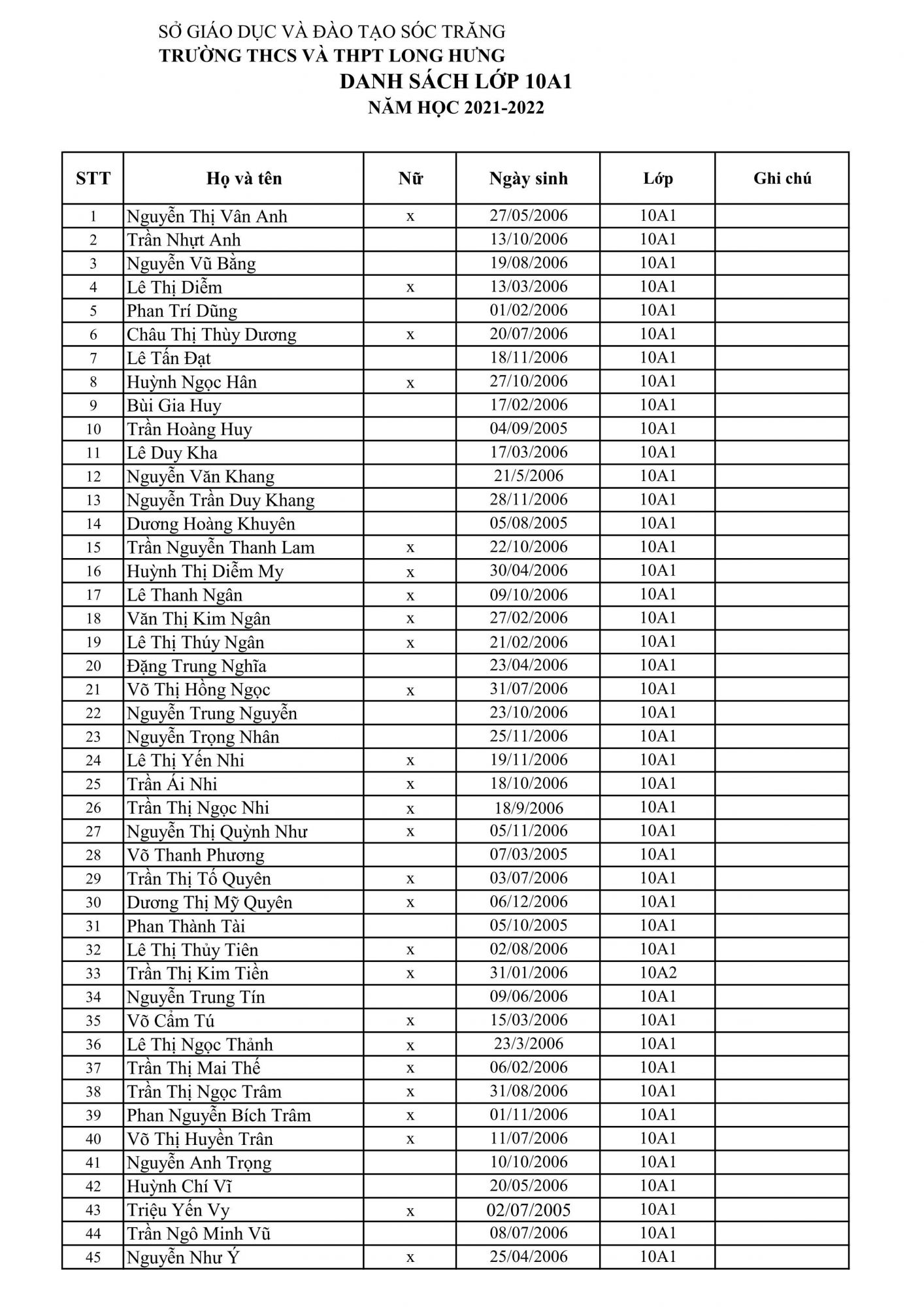 SỞ GIÁO DỤC VÀ ĐÀO TẠO SÓC TRĂNG
TRƯỜNG THCS VÀ THPT LONG HƯNG
DANH SÁCH LỚP 10A1
NĂM HỌC 2021-2022

| STT | Họ và tên | Nữ | Ngày sinh | Lớp | Ghi chú |
|---|---|---|---|---|---|
| 1 | Nguyễn Thị Vân Anh | x | 27/05/2006 | 10A1 | |
| 2 | Trần Nhựt Anh | | 13/10/2006 | 10A1 | |
| 3 | Nguyễn Vũ Bằng | | 19/08/2006 | 10A1 | |
| 4 | Lê Thị Diễm | x | 13/03/2006 | 10A1 | |
| 5 | Phan Trí Dũng | | 01/02/2006 | 10A1 | |
| 6 | Châu Thị Thùy Dương | x | 20/07/2006 | 10A1 | |
| 7 | Lê Tấn Đạt | | 18/11/2006 | 10A1 | |
| 8 | Huỳnh Ngọc Hân | x | 27/10/2006 | 10A1 | |
| 9 | Bùi Gia Huy | | 17/02/2006 | 10A1 | |
| 10 | Trần Hoàng Huy | | 04/09/2005 | 10A1 | |
| 11 | Lê Duy Kha | | 17/03/2006 | 10A1 | |
| 12 | Nguyễn Văn Khang | | 21/5/2006 | 10A1 | |
| 13 | Nguyễn Trần Duy Khang | | 28/11/2006 | 10A1 | |
| 14 | Dương Hoàng Khuyên | | 05/08/2005 | 10A1 | |
| 15 | Trần Nguyễn Thanh Lam | x | 22/10/2006 | 10A1 | |
| 16 | Huỳnh Thị Diễm My | x | 30/04/2006 | 10A1 | |
| 17 | Lê Thanh Ngân | x | 09/10/2006 | 10A1 | |
| 18 | Văn Thị Kim Ngân | x | 27/02/2006 | 10A1 | |
| 19 | Lê Thị Thúy Ngân | x | 21/02/2006 | 10A1 | |
| 20 | Đặng Trung Nghĩa | | 23/04/2006 | 10A1 | |
| 21 | Võ Thị Hồng Ngọc | x | 31/07/2006 | 10A1 | |
| 22 | Nguyễn Trung Nguyễn | | 23/10/2006 | 10A1 | |
| 23 | Nguyễn Trọng Nhân | | 25/11/2006 | 10A1 | |
| 24 | Lê Thị Yến Nhi | x | 19/11/2006 | 10A1 | |
| 25 | Trần Ái Nhi | x | 18/10/2006 | 10A1 | |
| 26 | Trần Thị Ngọc Nhi | x | 18/9/2006 | 10A1 | |
| 27 | Nguyễn Thị Quỳnh Như | x | 05/11/2006 | 10A1 | |
| 28 | Võ Thanh Phương | | 07/03/2005 | 10A1 | |
| 29 | Trần Thị Tố Quyên | x | 03/07/2006 | 10A1 | |
| 30 | Dương Thị Mỹ Quyên | x | 06/12/2006 | 10A1 | |
| 31 | Phan Thành Tài | | 05/10/2005 | 10A1 | |
| 32 | Lê Thị Thủy Tiên | x | 02/08/2006 | 10A1 | |
| 33 | Trần Thị Kim Tiền | x | 31/01/2006 | 10A2 | |
| 34 | Nguyễn Trung Tín | | 09/06/2006 | 10A1 | |
| 35 | Võ Cẩm Tú | x | 15/03/2006 | 10A1 | |
| 36 | Lê Thị Ngọc Thảnh | x | 23/3/2006 | 10A1 | |
| 37 | Trần Thị Mai Thế | x | 06/02/2006 | 10A1 | |
| 38 | Trần Thị Ngọc Trâm | x | 31/08/2006 | 10A1 | |
| 39 | Phan Nguyễn Bích Trâm | x | 01/11/2006 | 10A1 | |
| 40 | Võ Thị Huyền Trân | x | 11/07/2006 | 10A1 | |
| 41 | Nguyễn Anh Trọng | | 10/10/2006 | 10A1 | |
| 42 | Huỳnh Chí Vĩ | | 20/05/2006 | 10A1 | |
| 43 | Triệu Yến Vy | x | 02/07/2005 | 10A1 | |
| 44 | Trần Ngô Minh Vũ | | 08/07/2006 | 10A1 | |
| 45 | Nguyễn Như Ý | x | 25/04/2006 | 10A1 | |